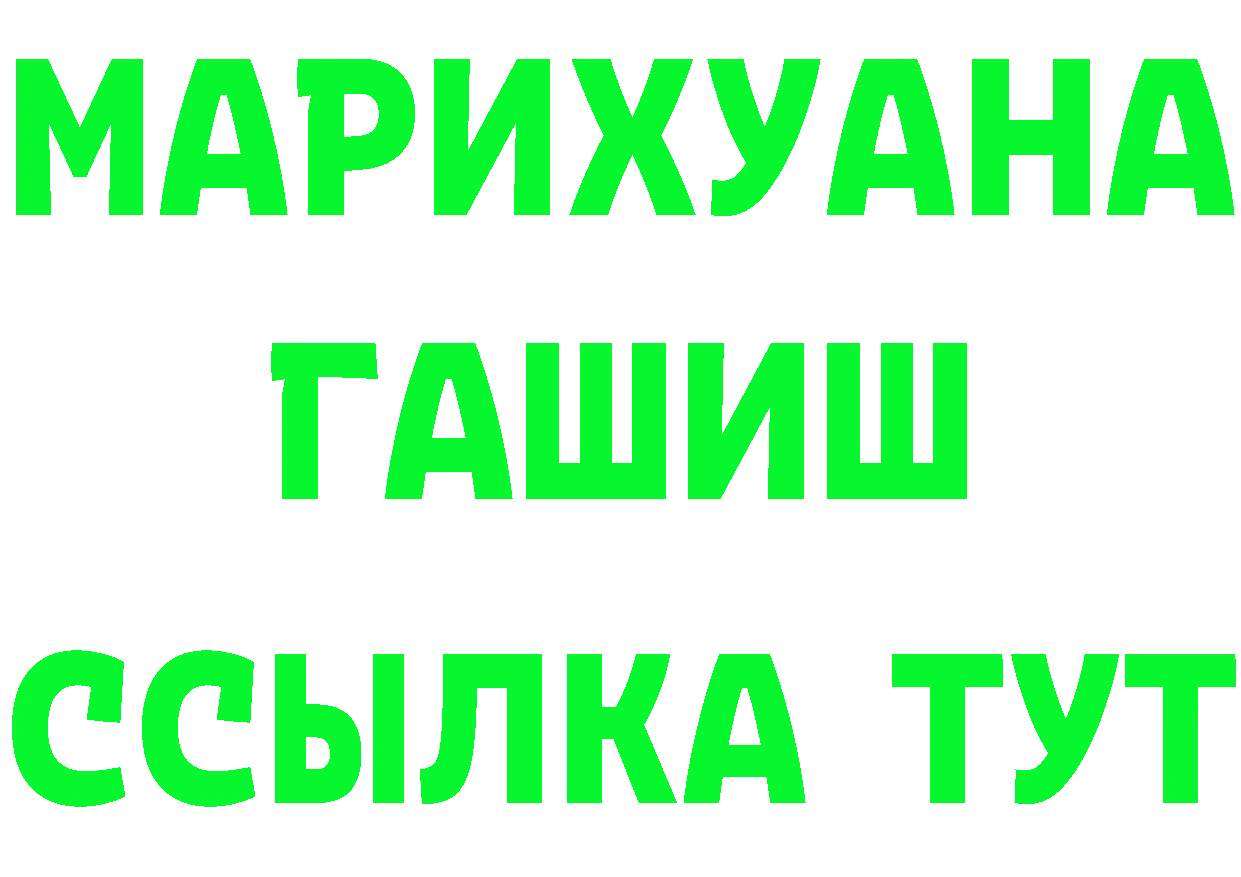 МАРИХУАНА
ГАШИШ
ССЫЛКА ТУТ